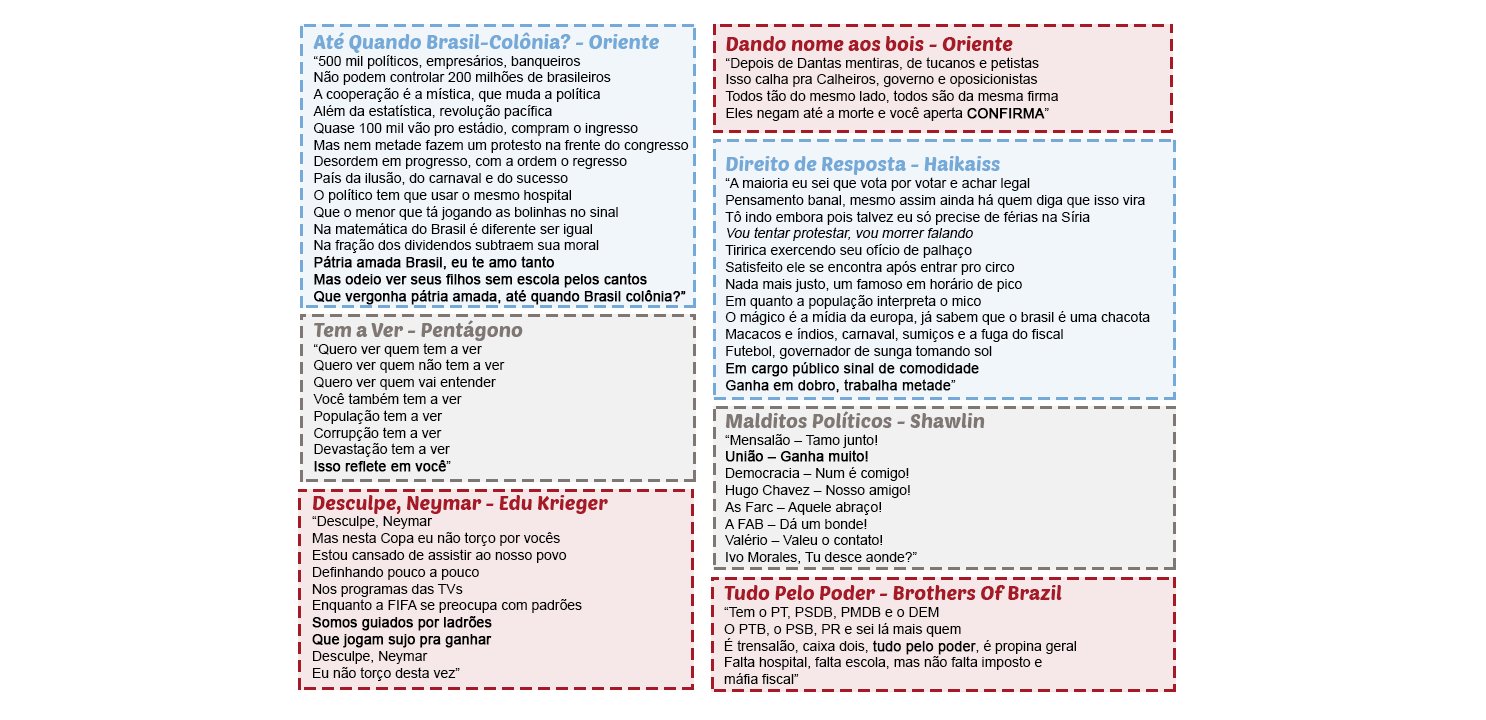 Até Quando Brasil-Colônia? - Oriente
"500 mil políticos, empresários, banqueiros
Não podem controlar 200 milhões de brasileiros
A cooperação é a mística, que muda a política
Além da estatística, revolução pacífica
Quase 100 mil vão pro estádio, compram o ingresso
Mas nem metade fazem um protesto na frente do congresso
Desordem em progresso, com a ordem o regresso
País da ilusão, do carnaval e do sucesso
O político tem que usar o mesmo hospital
Que o menor que tá jogando as bolinhas no sinal
Na matemática do Brasil é diferente ser igual
Na fração dos dividendos subtraem sua moral
Pátria amada Brasil, eu te amo tanto
Mas odeio ver seus filhos sem escola pelos cantos
Que vergonha pátria amada, até quando Brasil colônia?"

Tem a Ver - Pentágono
"Quero ver quem tem a ver
Quero ver quem não tem a ver
Quero ver quem vai entender
Você também tem a ver
População tem a ver
Corrupção tem a ver
Devastação tem a ver
Isso reflete em você"

Desculpe, Neymar - Edu Krieger
"Desculpe, Neymar
Mas nesta Copa eu não torço por vocês
Estou cansado de assistir ao nosso povo
Definhando pouco a pouco
Nos programas das TVs
Enquanto a FIFA se preocupa com padrões
Somos guiados por ladrões
Que jogam sujo pra ganhar
Desculpe, Neymar
Eu não torço desta vez"

Dando nome aos bois - Oriente
"Depois de Dantas mentiras, de tucanos e petistas
Isso calha pra Calheiros, governo e oposicionistas
Todos tão do mesmo lado, todos são da mesma firma
Eles negam até a morte e você aperta CONFIRMA"

Direito de Resposta - Haikaiss
"A maioria eu sei que vota por votar e achar legal
Pensamento banal, mesmo assim ainda há quem diga que isso vira
Tô indo embora pois talvez eu só precise de férias na Síria
Vou tentar protestar, vou morrer falando
Tiririca exercendo seu ofício de palhaço
Satisfeito ele se encontra após entrar pro circo
Nada mais justo, um famoso em horário de pico
Em quanto a população interpreta o mico
O mágico é a mídia da europa, já sabem que o brasil é uma chacota
Macacos e índios, carnaval, sumiços e a fuga do fiscal
Futebol, governador de sunga tomando sol
Em cargo público sinal de comodidade
Ganha em dobro, trabalha metade"

Malditos Políticos - Shawlin
"Mensalão – Tamo junto!
União – Ganha muito!
Democracia – Num é comigo!
Hugo Chavez – Nosso amigo!
As Farc – Aquele abraço!
A FAB – Dá um bonde!
Valério – Valeu o contato!
Ivo Morales, Tu desce aonde?"

Tudo Pelo Poder - Brothers Of Brazil
"Tem o PT, PSDB, PMDB e o DEM
O PTB, o PSB, PR e sei lá mais quem
É trensalão, caixa dois, tudo pelo poder, é propina geral
Falta hospital, falta escola, mas não falta imposto e máfia fiscal"